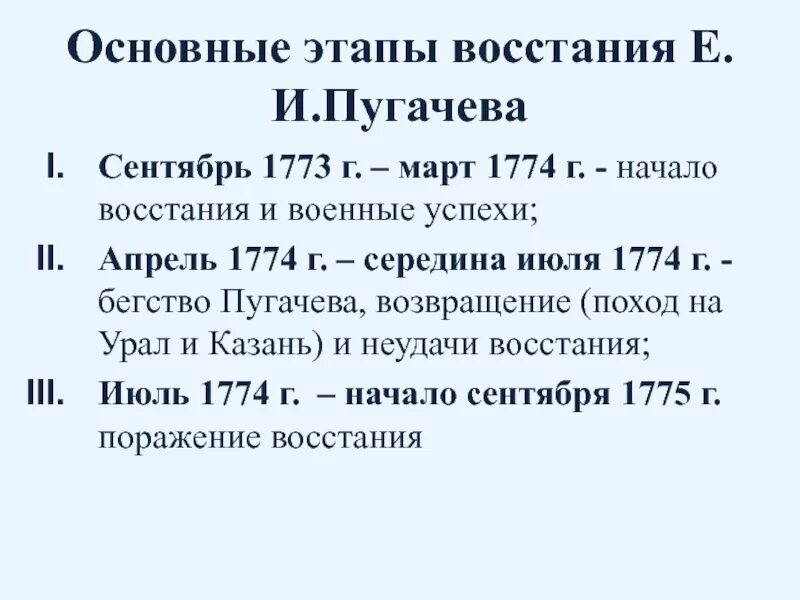 Основные этапы восстания Е. И.Пугачева

I. Сентябрь 1773 г. – март 1774 г. - начало восстания и военные успехи;

II. Апрель 1774 г. – середина июля 1774 г. - бегство Пугачева, возвращение (поход на Урал и Казань) и неудачи восстания;

III. Июль 1774 г. – начало сентября 1775 г. поражение восстания